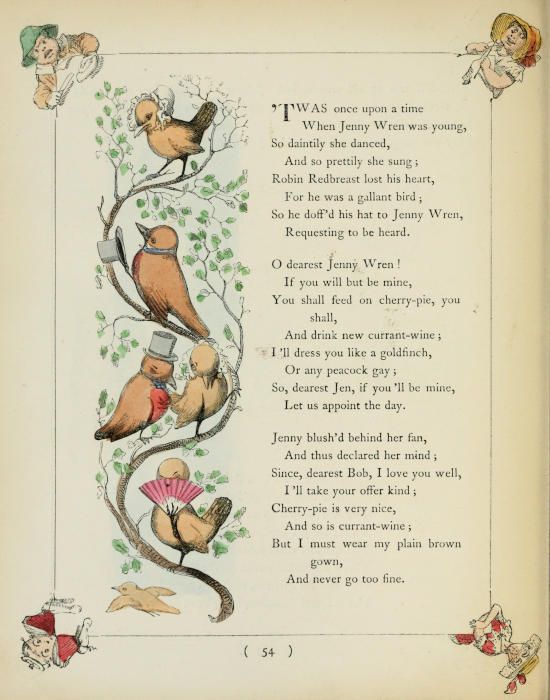 'TWAS once upon a time
When Jenny Wren was young,
So daintily she danced,
And so prettily she sung;
Robin Redbreast lost his heart,
For he was a gallant bird;
So he doff'd his hat to Jenny Wren,
Requesting to be heard.

O dearest Jenny Wren!
If you will but be mine,
You shall feed on cherry-pie, you shall,
And drink new currant-wine;
I'll dress you like a goldfinch,
Or any peacock gay;
So, dearest Jen, if you'll be mine,
Let us appoint the day.

Jenny blush'd behind her fan,
And thus declared her mind;
Since, dearest Bob, I love you well,
I'll take your offer kind;
Cherry-pie is very nice,
And so is currant-wine;
But I must wear my plain brown gown,
And never go too fine.

( 54 )